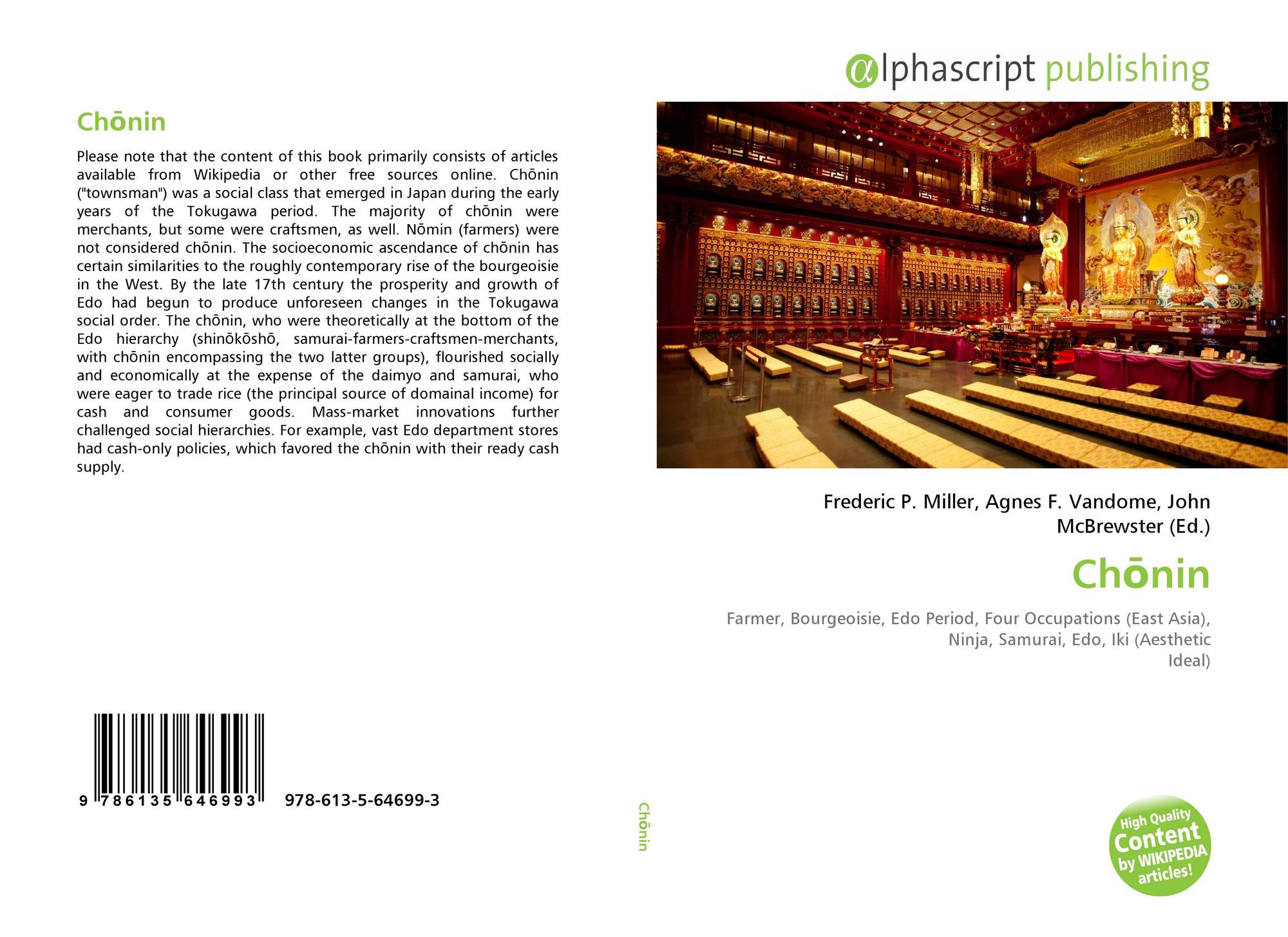 Chōnin

Please note that the content of this book primarily consists of articles available from Wikipedia or other free sources online. Chōnin ("townsman") was a social class that emerged in Japan during the early years of the Tokugawa period. The majority of chōnin were merchants, but some were craftsmen, as well. Nōmin (farmers) were not considered chōnin. The socioeconomic ascendance of chōnin has certain similarities to the roughly contemporary rise of the bourgeoisie in the West. By the late 17th century the prosperity and growth of Edo had begun to produce unforeseen changes in the Tokugawa social order. The chōnin, who were theoretically at the bottom of the Edo hierarchy (shinōkōshō, samurai-farmers-craftsmen-merchants, with chōnin encompassing the two latter groups), flourished socially and economically at the expense of the daimyo and samurai, who were eager to trade rice (the principal source of domainal income) for cash and consumer goods. Mass-market innovations further challenged social hierarchies. For example, vast Edo department stores had cash-only policies, which favored the chōnin with their ready cash supply.

9 786135 646993 978-613-5-64699-3

Chōnin

αlphascript publishing

Frederic P. Miller, Agnes F. Vandome, John McBrewster (Ed.)

Chōnin

Farmer, Bourgeoisie, Edo Period, Four Occupations (East Asia), Ninja, Samurai, Edo, Iki (Aesthetic Ideal)

High Quality Content by WIKIPEDIA articles!